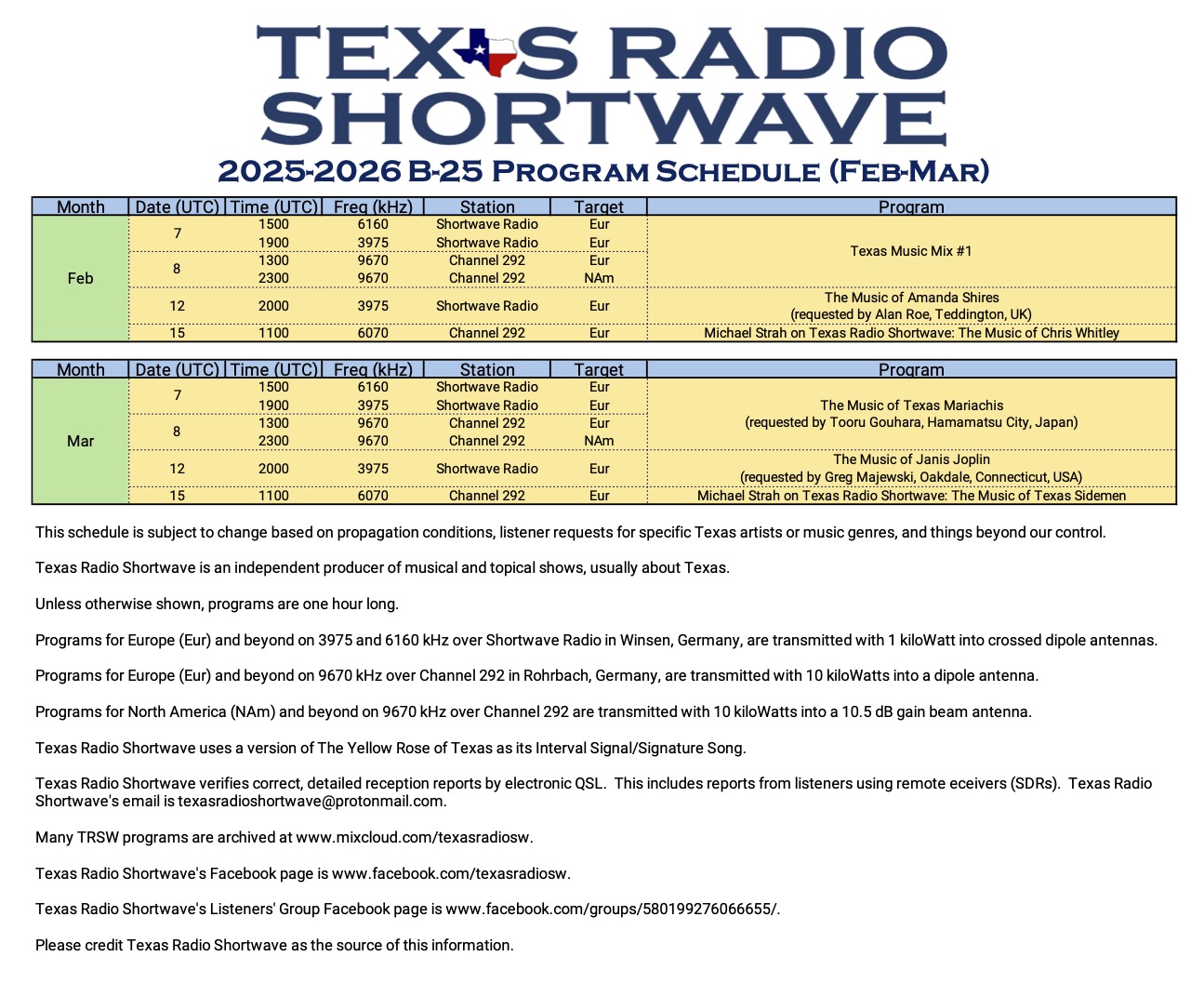 TEXAS RADIO SHORTWAVE

2025-2026 B-25 PROGRAM SCHEDULE (FEB-MAR)

| Month | Date (UTC) | Time (UTC) | Freq (kHz) | Station | Target | Program |
|---|---|---|---|---|---|---|
| Feb | 7 | 1500 | 6160 | Shortwave Radio | Eur | Texas Music Mix #1 |
| | | 1900 | 3975 | Shortwave Radio | Eur | |
| | 8 | 1300 | 9670 | Channel 292 | Eur | |
| | | 2300 | 9670 | Channel 292 | NAm | |
| | 12 | 2000 | 3975 | Shortwave Radio | Eur | The Music of Amanda Shires (requested by Alan Roe, Teddington, UK) |
| | 15 | 1100 | 6070 | Channel 292 | Eur | Michael Strah on Texas Radio Shortwave: The Music of Chris Whitley |

| Month | Date (UTC) | Time (UTC) | Freq (kHz) | Station | Target | Program |
|---|---|---|---|---|---|---|
| Mar | 7 | 1500 | 6160 | Shortwave Radio | Eur | The Music of Texas Mariachis (requested by Tooru Gouhara, Hamamatsu City, Japan) |
| | | 1900 | 3975 | Shortwave Radio | Eur | |
| | 8 | 1300 | 9670 | Channel 292 | Eur | |
| | | 2300 | 9670 | Channel 292 | NAm | |
| | 12 | 2000 | 3975 | Shortwave Radio | Eur | The Music of Janis Joplin (requested by Greg Majewski, Oakdale, Connecticut, USA) |
| | 15 | 1100 | 6070 | Channel 292 | Eur | Michael Strah on Texas Radio Shortwave: The Music of Texas Sidemen |

This schedule is subject to change based on propagation conditions, listener requests for specific Texas artists or music genres, and things beyond our control.

Texas Radio Shortwave is an independent producer of musical and topical shows, usually about Texas.

Unless otherwise shown, programs are one hour long.

Programs for Europe (Eur) and beyond on 3975 and 6160 kHz over Shortwave Radio in Winsen, Germany, are transmitted with 1 kiloWatt into crossed dipole antennas.

Programs for Europe (Eur) and beyond on 9670 kHz over Channel 292 in Rohrbach, Germany, are transmitted with 10 kiloWatts into a dipole antenna.

Programs for North America (NAm) and beyond on 9670 kHz over Channel 292 are transmitted with 10 kiloWatts into a 10.5 dB gain beam antenna.

Texas Radio Shortwave uses a version of The Yellow Rose of Texas as its Interval Signal/Signature Song.

Texas Radio Shortwave verifies correct, detailed reception reports by electronic QSL. This includes reports from listeners using remote eceivers (SDRs). Texas Radio Shortwave's email is texasradioshortwave@protonmail.com.

Many TRSW programs are archived at www.mixcloud.com/texasradiosw.

Texas Radio Shortwave's Facebook page is www.facebook.com/texasradiosw.

Texas Radio Shortwave's Listeners' Group Facebook page is www.facebook.com/groups/580199276066655/.

Please credit Texas Radio Shortwave as the source of this information.